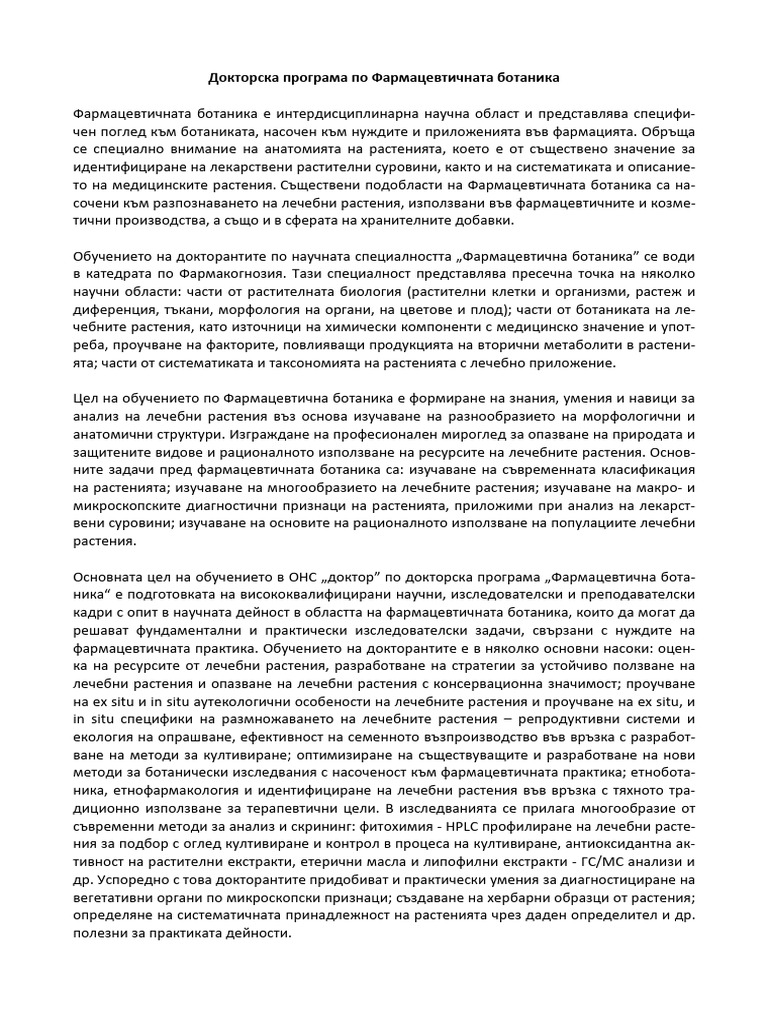 Докторска програма по Фармацевтичната ботаника

Фармацевтичната ботаника е интердисциплинарна научна област и представлява специфичен поглед към ботаниката, насочен към нуждите и приложенията във фармацията. Обръща се специално внимание на анатомията на растенията, което е от съществено значение за идентифициране на лекарствени растителни суровини, както и на систематиката и описанието на медицинските растения. Съществени подобласти на Фармацевтичната ботаника са насочени към разпознаването на лечебни растения, използвани във фармацевтичните и козметични производства, а също и в сферата на хранителните добавки.

Обучението на докторантите по научната специалността „Фармацевтична ботаника" се води в катедрата по Фармакогнозия. Тази специалност представлява пресечна точка на няколко научни области: части от растителната биология (растителни клетки и организми, растеж и диференция, тъкани, морфология на органи, на цветове и плод); части от ботаниката на лечебните растения, като източници на химически компоненти с медицинско значение и употреба, проучване на факторите, повлияващи продукцията на вторични метаболити в растенията; части от систематиката и таксономията на растенията с лечебно приложение.

Цел на обучението по Фармацевтична ботаника е формиране на знания, умения и навици за анализ на лечебни растения въз основа изучаване на разнообразието на морфологични и анатомични структури. Изграждане на професионален мироглед за опазване на природата и защитените видове и рационалното използване на ресурсите на лечебните растения. Основните задачи пред фармацевтичната ботаника са: изучаване на съвременната класификация на растенията; изучаване на многообразието на лечебните растения; изучаване на макро- и микроскопските диагностични признаци на растенията, приложими при анализ на лекарствени суровини; изучаване на основите на рационалното използване на популациите лечебни растения.

Основната цел на обучението в ОНС „доктор" по докторска програма „Фармацевтична ботаника" е подготовката на висококвалифицирани научни, изследователски и преподавателски кадри с опит в научната дейност в областта на фармацевтичната ботаника, които да могат да решават фундаментални и практически изследователски задачи, свързани с нуждите на фармацевтичната практика. Обучението на докторантите е в няколко основни насоки: оценка на ресурсите от лечебни растения, разработване на стратегии за устойчиво ползване на лечебни растения и опазване на лечебни растения с консервационна значимост; проучване на ex situ и in situ аутекологични особености на лечебните растения и проучване на ex situ, и in situ специфики на размножаването на лечебните растения – репродуктивни системи и екология на опрашване, ефективност на семенното възпроизводство във връзка с разработване на методи за култивиране; оптимизиране на съществуващите и разработване на нови методи за ботанически изследвания с насоченост към фармацевтичната практика; етноботаника, етнофармакология и идентифициране на лечебни растения във връзка с тяхното традиционно използване за терапевтични цели. В изследванията се прилага многообразие от съвременни методи за анализ и скрининг: фитохимия - HPLC профилиране на лечебни растения за подбор с оглед култивиране и контрол в процеса на култивиране, антиоксидантна активност на растителни екстракти, етерични масла и липофилни екстракти - ГС/МС анализи и др. Успоредно с това докторантите придобиват и практически умения за диагностициране на вегетативни органи по микроскопски признаци; създаване на хербарни образци от растения; определяне на систематичната принадлежност на растенията чрез даден определител и др. полезни за практиката дейности.